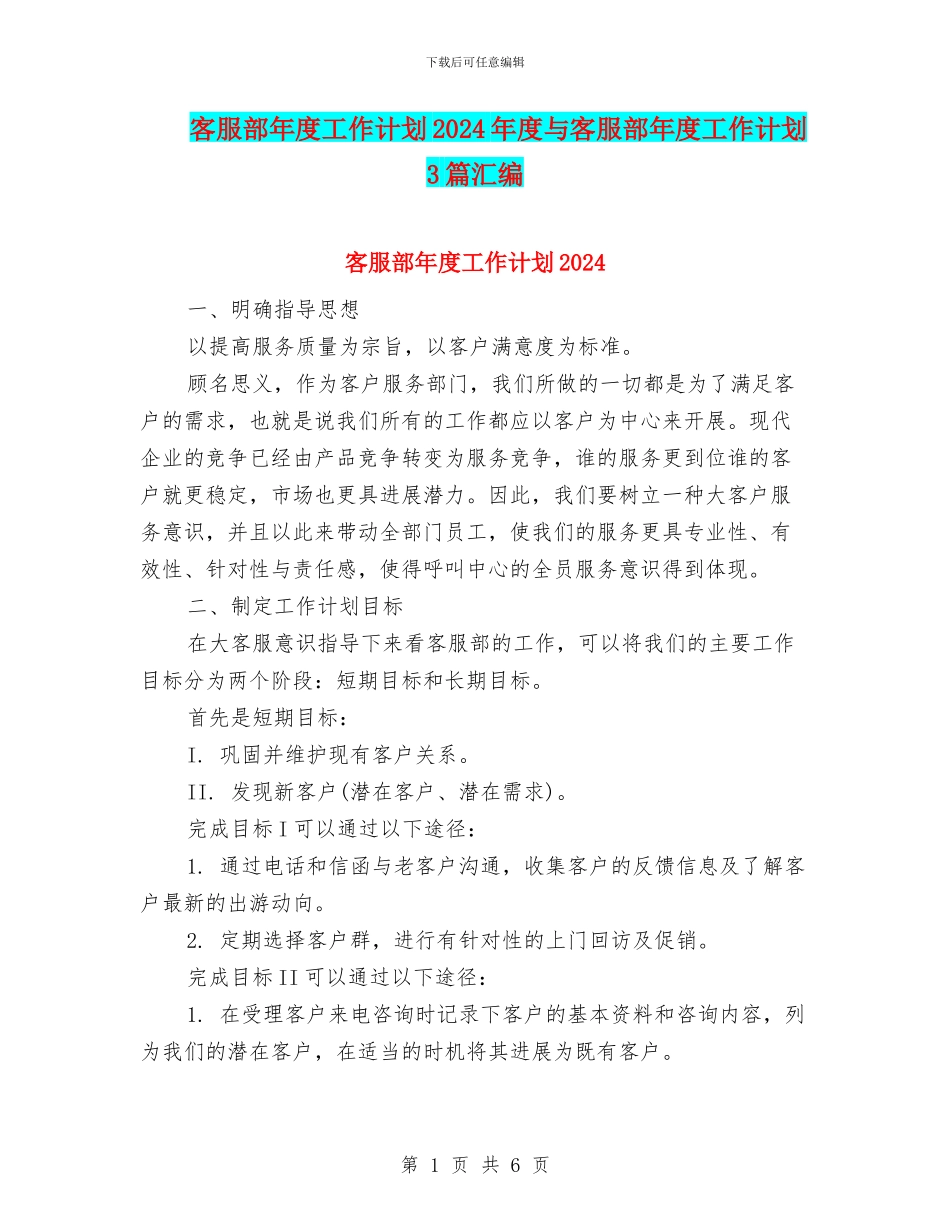 下载后可任意编辑

客服部年度工作计划2024年度与客服部年度工作计划3篇汇编

客服部年度工作计划2024

一、明确指导思想

以提高服务质量为宗旨，以客户满意度为标准。

顾名思义，作为客户服务部门，我们所做的一切都是为了满足客户的需求，也就是说我们所有的工作都应以客户为中心来开展。现代企业的竞争已经由产品竞争转变为服务竞争，谁的服务更到位谁的客户就更稳定，市场也更具进展潜力。因此，我们要树立一种大客户服务意识，并且以此来带动全部门员工，使我们的服务更具专业性、有效性、针对性与责任感，使得呼叫中心的全员服务意识得到体现。

二、制定工作计划目标

在大客服意识指导下来看客服部的工作，可以将我们的主要工作目标分为两个阶段：短期目标和长期目标。

首先是短期目标：

I. 巩固并维护现有客户关系。

II. 发现新客户(潜在客户、潜在需求)。

完成目标I可以通过以下途径：

1. 通过电话和信函与老客户沟通，收集客户的反馈信息及了解客户最新的出游动向。

2. 定期选择客户群，进行有针对性的上门回访及促销。

完成目标II可以通过以下途径：

1. 在受理客户来电咨询时记录下客户的基本资料和咨询内容，列为我们的潜在客户，在适当的时机将其进展为既有客户。

第 1 页 共 6 页